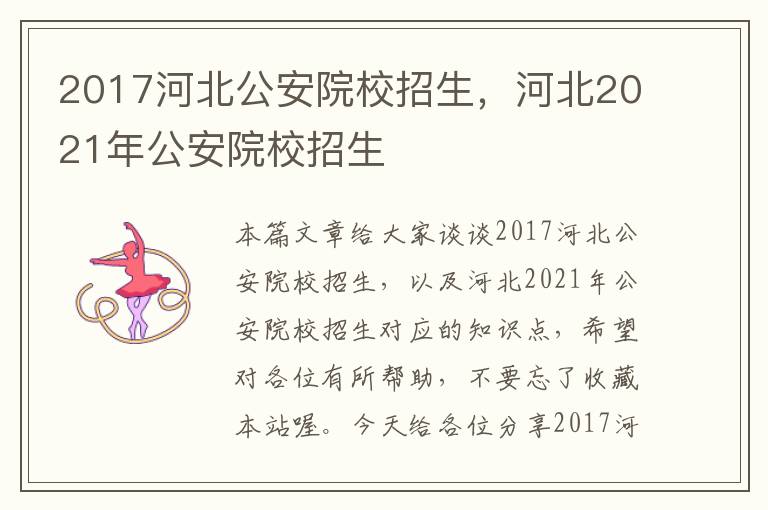 2017河北公安院校招生，河北2021年公安院校招生

本篇文章给大家谈谈2017河北公安院校招生，以及河北2021年公安院校招生对应的知识点，希望对各位有所帮助，不要忘了收藏本站喔。今天给各位分享2017河